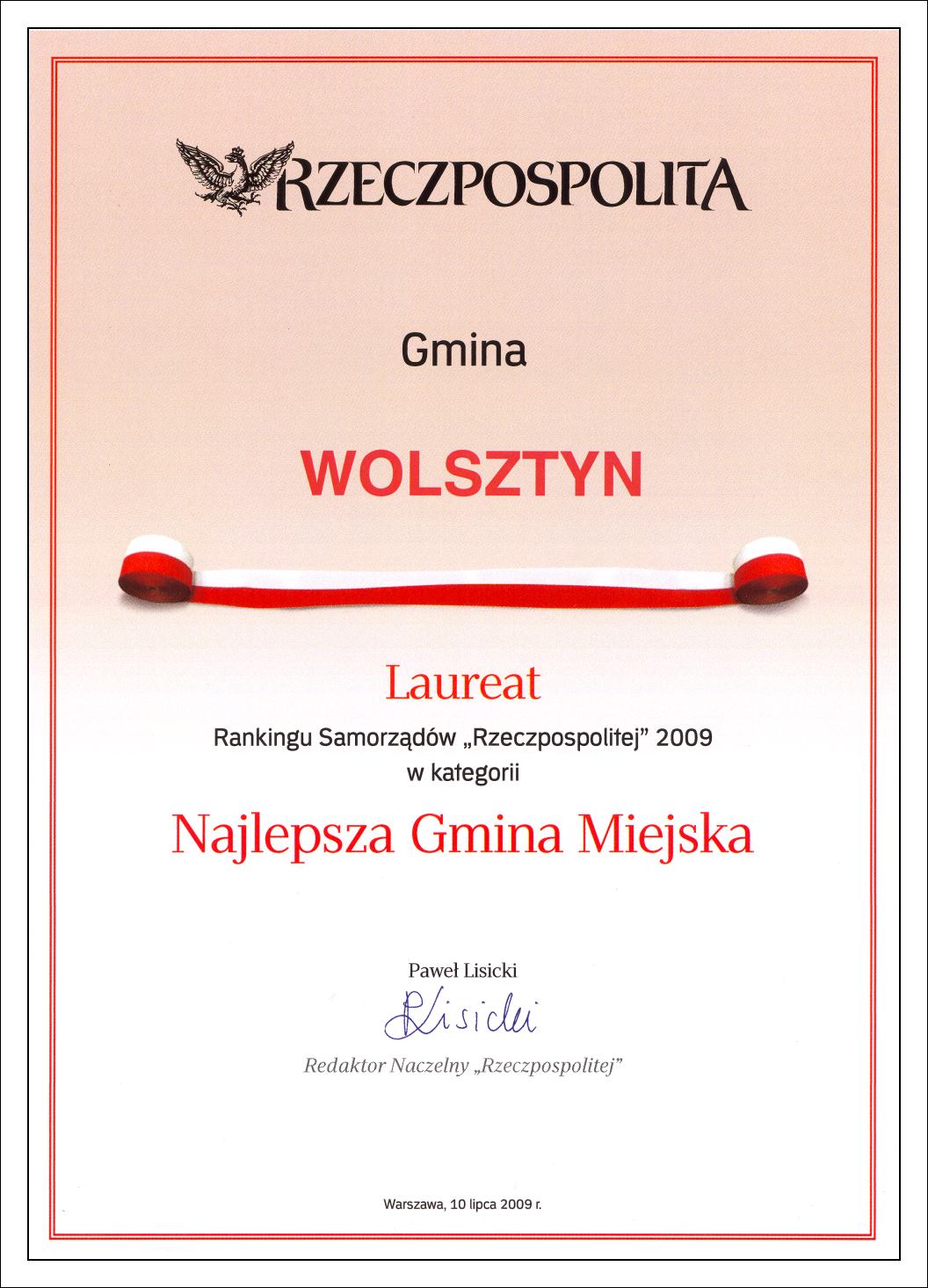 RZECZPOSPOLITA

Gmina

WOLSZTYN

Laureat

Rankingu Samorządów „Rzeczpospolitej” 2009
w kategorii

Najlepsza Gmina Miejska

Paweł Lisicki

PLisicki

Redaktor Naczelny „Rzeczpospolitej”

Warszawa, 10 lipca 2009 r.